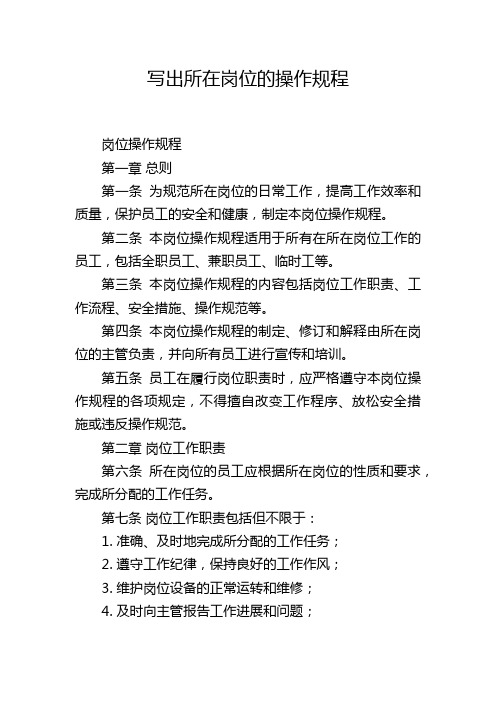 写出所在岗位的操作规程

岗位操作规程

第一章 总则

第一条 为规范所在岗位的日常工作，提高工作效率和质量，保护员工的安全和健康，制定本岗位操作规程。

第二条 本岗位操作规程适用于所有在所在岗位工作的员工，包括全职员工、兼职员工、临时工等。

第三条 本岗位操作规程的内容包括岗位工作职责、工作流程、安全措施、操作规范等。

第四条 本岗位操作规程的制定、修订和解释由所在岗位的主管负责，并向所有员工进行宣传和培训。

第五条 员工在履行岗位职责时，应严格遵守本岗位操作规程的各项规定，不得擅自改变工作程序、放松安全措施或违反操作规范。

第二章 岗位工作职责

第六条 所在岗位的员工应根据所在岗位的性质和要求，完成所分配的工作任务。

第七条 岗位工作职责包括但不限于：

1. 准确、及时地完成所分配的工作任务；

2. 遵守工作纪律，保持良好的工作作风；

3. 维护岗位设备的正常运转和维修；

4. 及时向主管报告工作进展和问题；